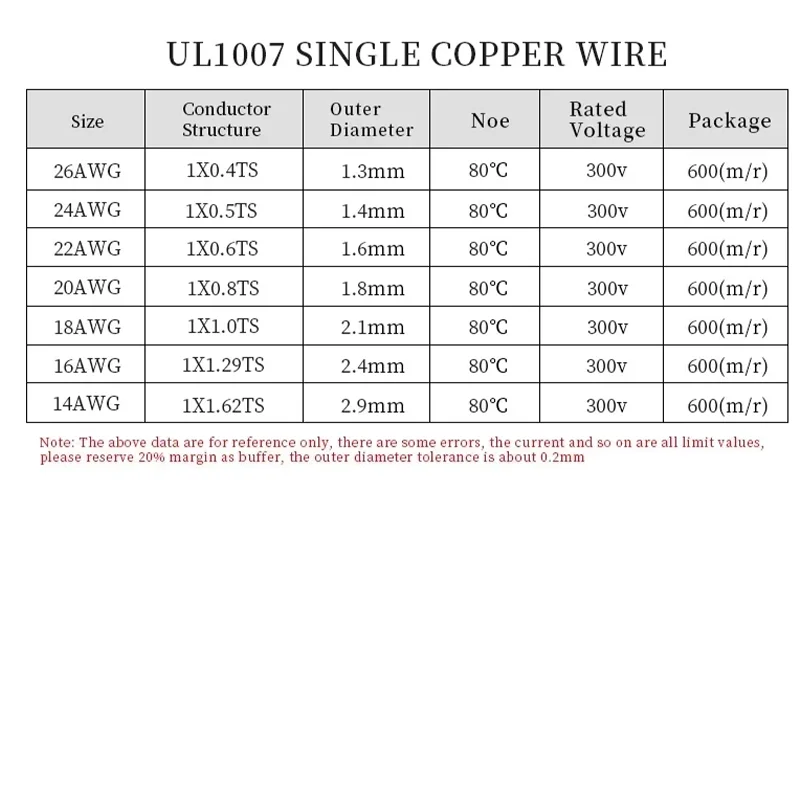 UL1007 SINGLE COPPER WIRE

| Size | Conductor Structure | Outer Diameter | Noe | Rated Voltage | Package |
|---|---|---|---|---|---|
| 26AWG | 1X0.4TS | 1.3mm | 80℃ | 300v | 600(m/r) |
| 24AWG | 1X0.5TS | 1.4mm | 80℃ | 300v | 600(m/r) |
| 22AWG | 1X0.6TS | 1.6mm | 80℃ | 300v | 600(m/r) |
| 20AWG | 1X0.8TS | 1.8mm | 80℃ | 300v | 600(m/r) |
| 18AWG | 1X1.0TS | 2.1mm | 80℃ | 300v | 600(m/r) |
| 16AWG | 1X1.29TS | 2.4mm | 80℃ | 300v | 600(m/r) |
| 14AWG | 1X1.62TS | 2.9mm | 80℃ | 300v | 600(m/r) |

Note: The above data are for reference only, there are some errors, the current and so on are all limit values, please reserve 20% margin as buffer, the outer diameter tolerance is about 0.2mm